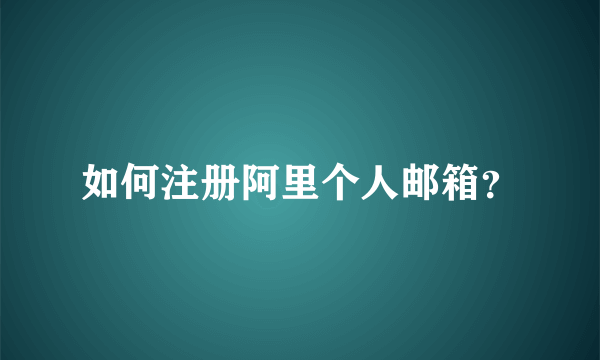 如何注册阿里个人邮箱?